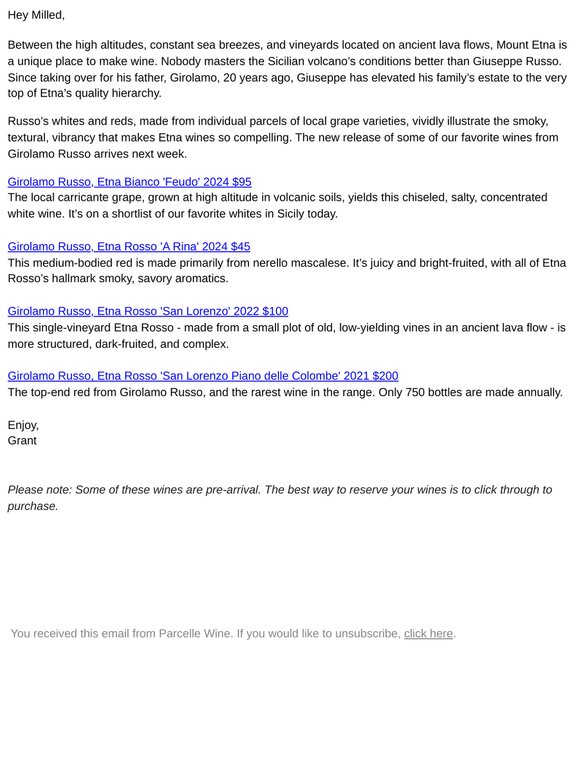 Hey Milled,

Between the high altitudes, constant sea breezes, and vineyards located on ancient lava flows, Mount Etna is a unique place to make wine. Nobody masters the Sicilian volcano's conditions better than Giuseppe Russo. Since taking over for his father, Girolamo, 20 years ago, Giuseppe has elevated his family's estate to the very top of Etna's quality hierarchy.

Russo's whites and reds, made from individual parcels of local grape varieties, vividly illustrate the smoky, textural, vibrancy that makes Etna wines so compelling. The new release of some of our favorite wines from Girolamo Russo arrives next week.

Girolamo Russo, Etna Bianco 'Feudo' 2024 $95
The local carricante grape, grown at high altitude in volcanic soils, yields this chiseled, salty, concentrated white wine. It's on a shortlist of our favorite whites in Sicily today.

Girolamo Russo, Etna Rosso 'A Rina' 2024 $45
This medium-bodied red is made primarily from nerello mascalese. It's juicy and bright-fruited, with all of Etna Rosso's hallmark smoky, savory aromatics.

Girolamo Russo, Etna Rosso 'San Lorenzo' 2022 $100
This single-vineyard Etna Rosso - made from a small plot of old, low-yielding vines in an ancient lava flow - is more structured, dark-fruited, and complex.

Girolamo Russo, Etna Rosso 'San Lorenzo Piano delle Colombe' 2021 $200
The top-end red from Girolamo Russo, and the rarest wine in the range. Only 750 bottles are made annually.

Enjoy,
Grant

Please note: Some of these wines are pre-arrival. The best way to reserve your wines is to click through to purchase.

You received this email from Parcelle Wine. If you would like to unsubscribe, click here.